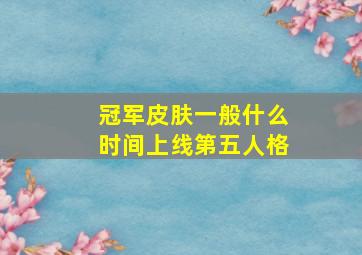 冠军皮肤一般什么时间上线第五人格